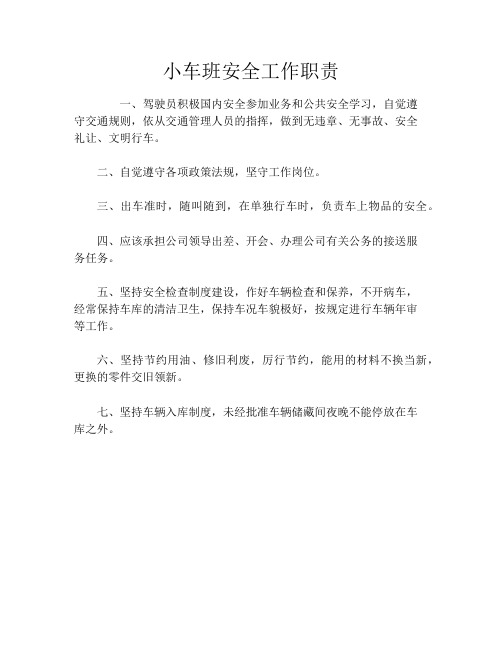 小车班安全工作职责

一、驾驶员积极国内安全参加业务和公共安全学习，自觉遵守交通规则，依从交通管理人员的指挥，做到无违章、无事故、安全礼让、文明行车。

二、自觉遵守各项政策法规，坚守工作岗位。

三、出车准时，随叫随到，在单独行车时，负责车上物品的安全。

四、应该承担公司领导出差、开会、办理公司有关公务的接送服务任务。

五、坚持安全检查制度建设，作好车辆检查和保养，不开病车，经常保持车库的清洁卫生，保持车况车貌极好，按规定进行车辆年审等工作。

六、坚持节约用油、修旧利废，厉行节约，能用的材料不换当新，更换的零件交旧领新。

七、坚持车辆入库制度，未经批准车辆储藏间夜晚不能停放在车库之外。